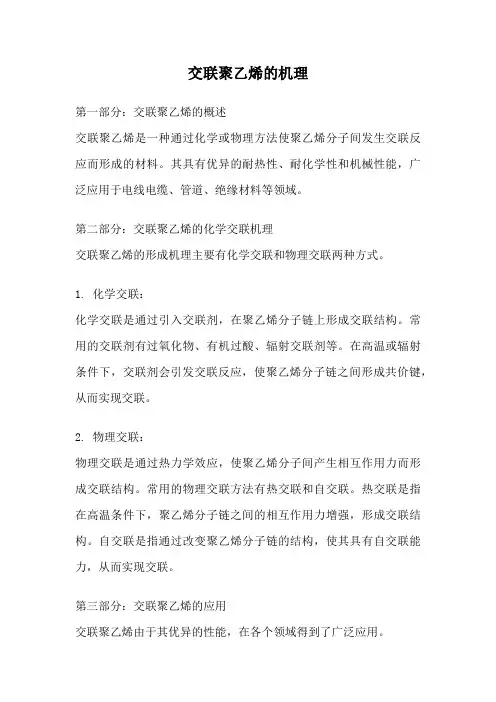 交联聚乙烯的机理

第一部分：交联聚乙烯的概述
交联聚乙烯是一种通过化学或物理方法使聚乙烯分子间发生交联反应而形成的材料。其具有优异的耐热性、耐化学性和机械性能，广泛应用于电线电缆、管道、绝缘材料等领域。

第二部分：交联聚乙烯的化学交联机理
交联聚乙烯的形成机理主要有化学交联和物理交联两种方式。

1. 化学交联：
化学交联是通过引入交联剂，在聚乙烯分子链上形成交联结构。常用的交联剂有过氧化物、有机过酸、辐射交联剂等。在高温或辐射条件下，交联剂会引发交联反应，使聚乙烯分子链之间形成共价键，从而实现交联。

2. 物理交联：
物理交联是通过热力学效应，使聚乙烯分子间产生相互作用力而形成交联结构。常用的物理交联方法有热交联和自交联。热交联是指在高温条件下，聚乙烯分子链之间的相互作用力增强，形成交联结构。自交联是指通过改变聚乙烯分子链的结构，使其具有自交联能力，从而实现交联。

第三部分：交联聚乙烯的应用
交联聚乙烯由于其优异的性能，在各个领域得到了广泛应用。